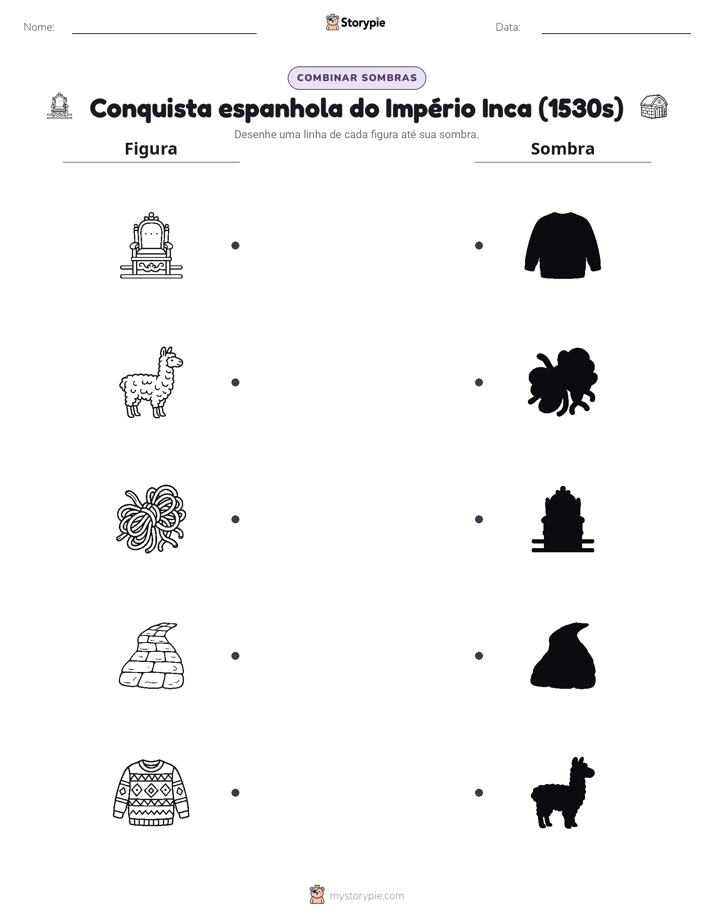 Nome:

Storypie

Data:

COMBINAR SOMBRAS

Conquista espanhola do Império Inca (1530s)

Desenhe uma linha de cada figura até sua sombra.

Figura

Sombra

mystorypie.com